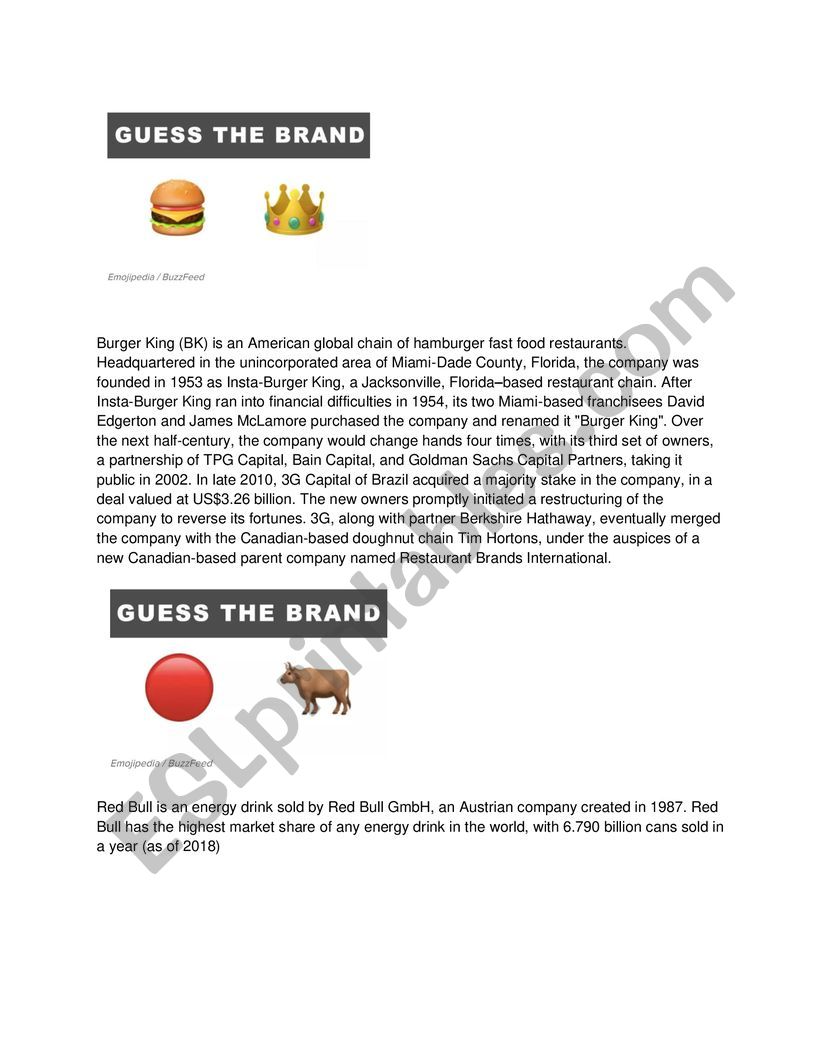 GUESS THE BRAND

Emojipedia / BuzzFeed

Burger King (BK) is an American global chain of hamburger fast food restaurants. Headquartered in the unincorporated area of Miami-Dade County, Florida, the company was founded in 1953 as Insta-Burger King, a Jacksonville, Florida–based restaurant chain. After Insta-Burger King ran into financial difficulties in 1954, its two Miami-based franchisees David Edgerton and James McLamore purchased the company and renamed it "Burger King". Over the next half-century, the company would change hands four times, with its third set of owners, a partnership of TPG Capital, Bain Capital, and Goldman Sachs Capital Partners, taking it public in 2002. In late 2010, 3G Capital of Brazil acquired a majority stake in the company, in a deal valued at US$3.26 billion. The new owners promptly initiated a restructuring of the company to reverse its fortunes. 3G, along with partner Berkshire Hathaway, eventually merged the company with the Canadian-based doughnut chain Tim Hortons, under the auspices of a new Canadian-based parent company named Restaurant Brands International.

GUESS THE BRAND

Emojipedia / BuzzFeed

Red Bull is an energy drink sold by Red Bull GmbH, an Austrian company created in 1987. Red Bull has the highest market share of any energy drink in the world, with 6.790 billion cans sold in a year (as of 2018)

ESLprintables.com